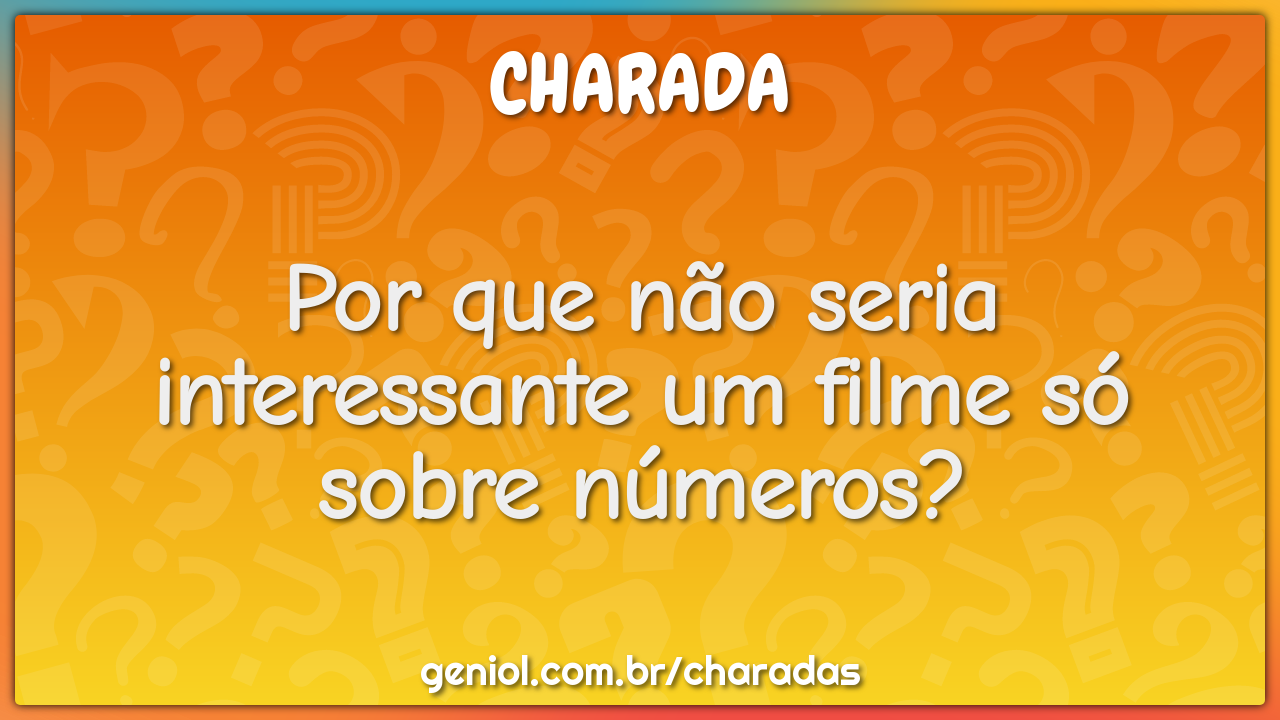 CHARADA

Por que não seria interessante um filme só sobre números?

geniol.com.br/charadas